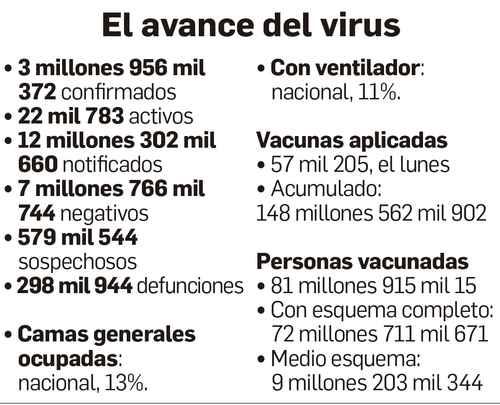 El avance del virus

• 3 millones 956 mil 372 confirmados
• 22 mil 783 activos
• 12 millones 302 mil 660 notificados
• 7 millones 766 mil 744 negativos
• 579 mil 544 sospechosos
• 298 mil 944 defunciones

• Camas generales ocupadas: nacional, 13%.

• Con ventilador: nacional, 11%.

Vacunas aplicadas
• 57 mil 205, el lunes
• Acumulado: 148 millones 562 mil 902

Personas vacunadas
• 81 millones 915 mil 15
• Con esquema completo: 72 millones 711 mil 671
• Medio esquema: 9 millones 203 mil 344